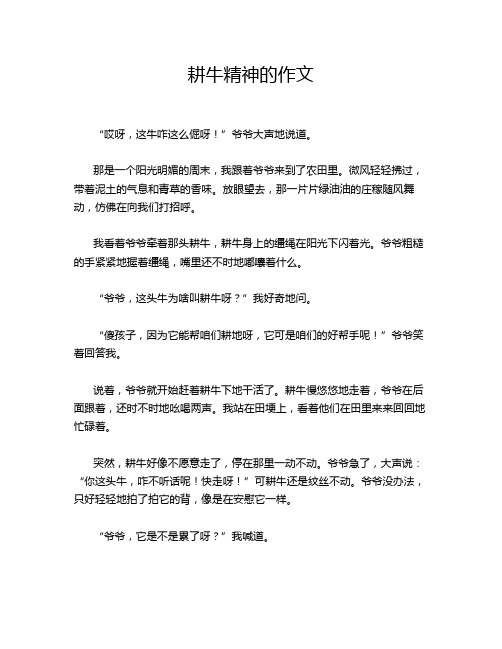 耕牛精神的作文

“哎呀，这牛咋这么倔呀！”爷爷大声地说道。

那是一个阳光明媚的周末，我跟着爷爷来到了农田里。微风轻轻拂过，带着泥土的气息和青草的香味。放眼望去，那一片片绿油油的庄稼随风舞动，仿佛在向我们打招呼。

我看着爷爷牵着那头耕牛，耕牛身上的缰绳在阳光下闪着光。爷爷粗糙的手紧紧地握着缰绳，嘴里还不时地嘟囔着什么。

“爷爷，这头牛为啥叫耕牛呀？”我好奇地问。

“傻孩子，因为它能帮咱们耕地呀，它可是咱们的好帮手呢！”爷爷笑着回答我。

说着，爷爷就开始赶着耕牛下地干活了。耕牛慢悠悠地走着，爷爷在后面跟着，还时不时地吆喝两声。我站在田埂上，看着他们在田里来来回回地忙碌着。

突然，耕牛好像不愿意走了，停在那里一动不动。爷爷急了，大声说：“你这头牛，咋不听话呢！快走呀！”可耕牛还是纹丝不动。爷爷没办法，只好轻轻地拍了拍它的背，像是在安慰它一样。

“爷爷，它是不是累了呀？”我喊道。